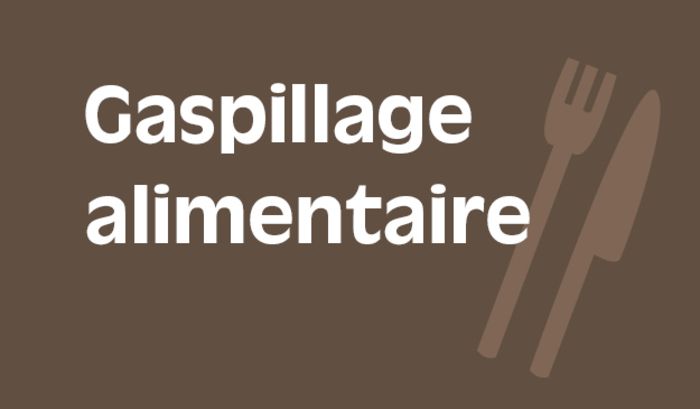 Gaspillage alimentaire